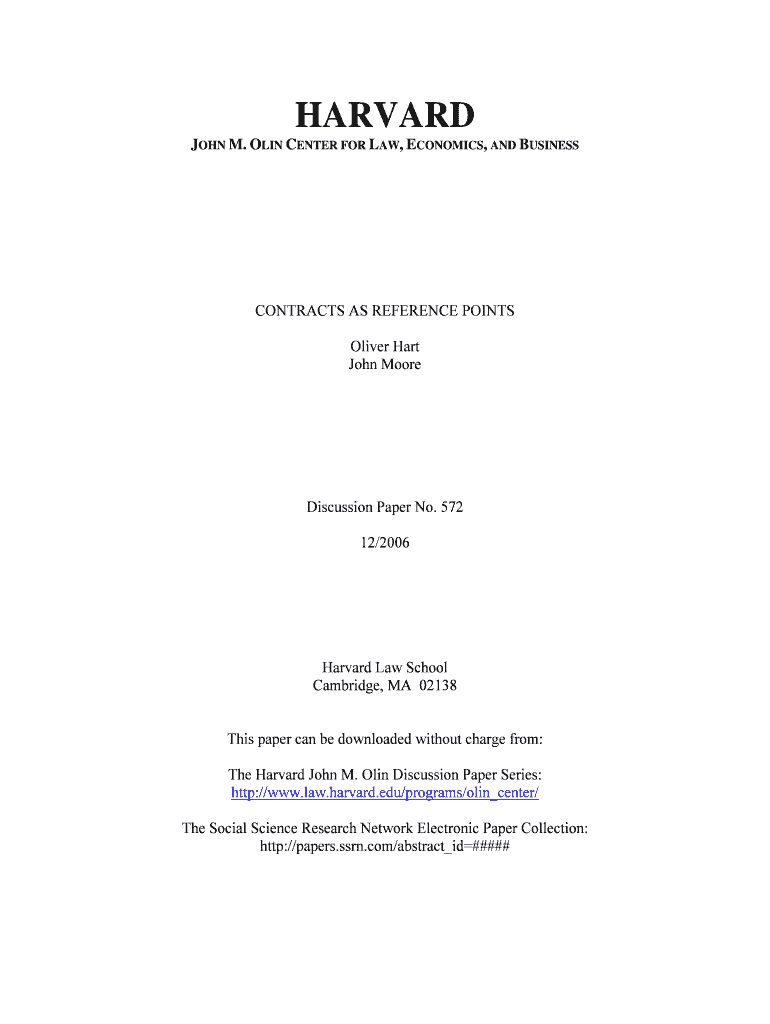 HARVARD

JOHN M. OLIN CENTER FOR LAW, ECONOMICS, AND BUSINESS

CONTRACTS AS REFERENCE POINTS

Oliver Hart
John Moore

Discussion Paper No. 572

12/2006

Harvard Law School
Cambridge, MA 02138

This paper can be downloaded without charge from:

The Harvard John M. Olin Discussion Paper Series:
http://www.law.harvard.edu/programs/olin_center/

The Social Science Research Network Electronic Paper Collection:
http://papers.ssrn.com/abstract_id=#####